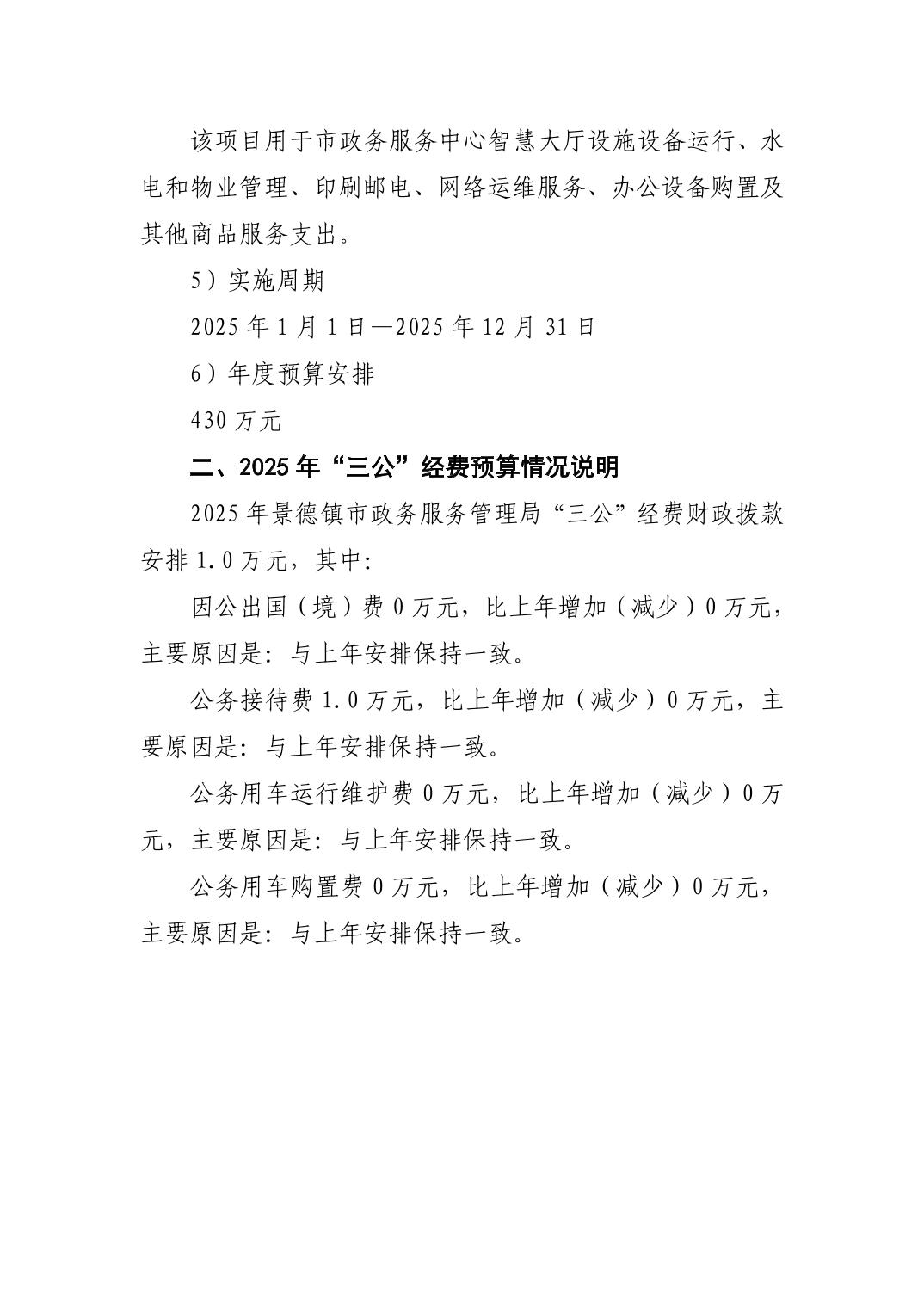 该项目用于市政务服务中心智慧大厅设施设备运行、水电和物业管理、印刷邮电、网络运维服务、办公设备购置及其他商品服务支出。

5）实施周期

2025 年 1 月 1 日—2025 年 12 月 31 日

6）年度预算安排

430 万元

二、2025 年“三公”经费预算情况说明

2025 年景德镇市政务服务管理局“三公”经费财政拨款安排 1.0 万元，其中:

因公出国（境）费 0 万元，比上年增加（减少）0 万元，主要原因是：与上年安排保持一致。

公务接待费 1.0 万元，比上年增加（减少）0 万元，主要原因是：与上年安排保持一致。

公务用车运行维护费 0 万元，比上年增加（减少）0 万元，主要原因是：与上年安排保持一致。

公务用车购置费 0 万元，比上年增加（减少）0 万元，主要原因是：与上年安排保持一致。